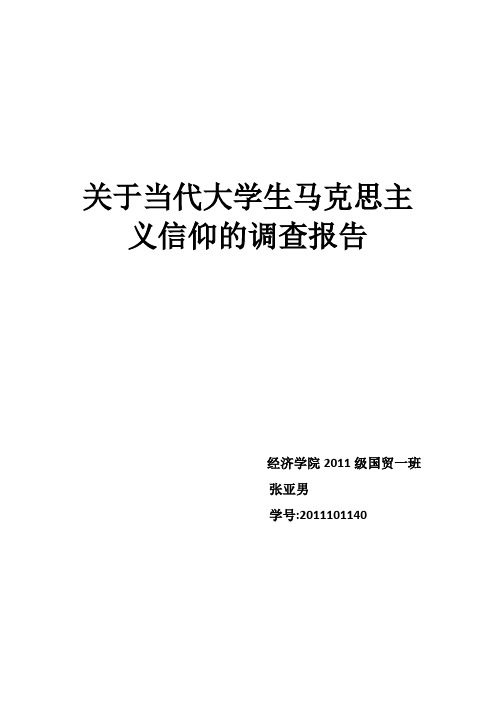 关于当代大学生马克思主义信仰的调查报告

经济学院 2011 级国贸一班

张亚男

学号:2011101140